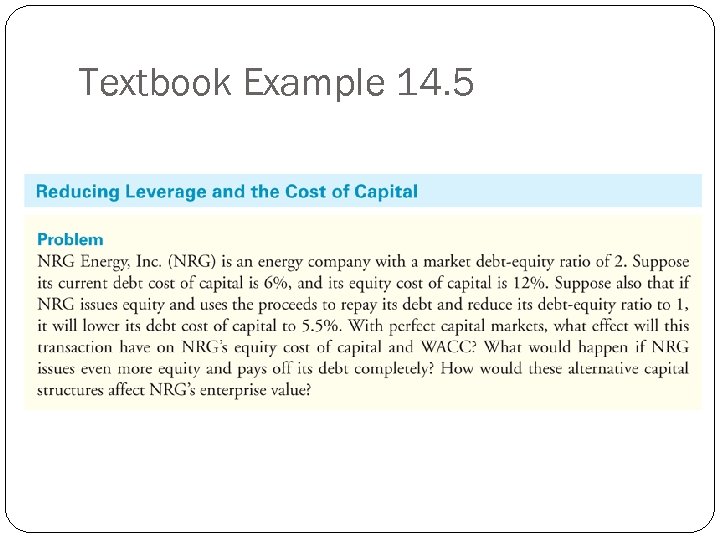 Textbook Example 14.5

Reducing Leverage and the Cost of Capital

Problem

NRG Energy, Inc. (NRG) is an energy company with a market debt-equity ratio of 2. Suppose its current debt cost of capital is 6%, and its equity cost of capital is 12%. Suppose also that if NRG issues equity and uses the proceeds to repay its debt and reduce its debt-equity ratio to 1, it will lower its debt cost of capital to 5.5%. With perfect capital markets, what effect will this transaction have on NRG's equity cost of capital and WACC? What would happen if NRG issues even more equity and pays off its debt completely? How would these alternative capital structures affect NRG's enterprise value?